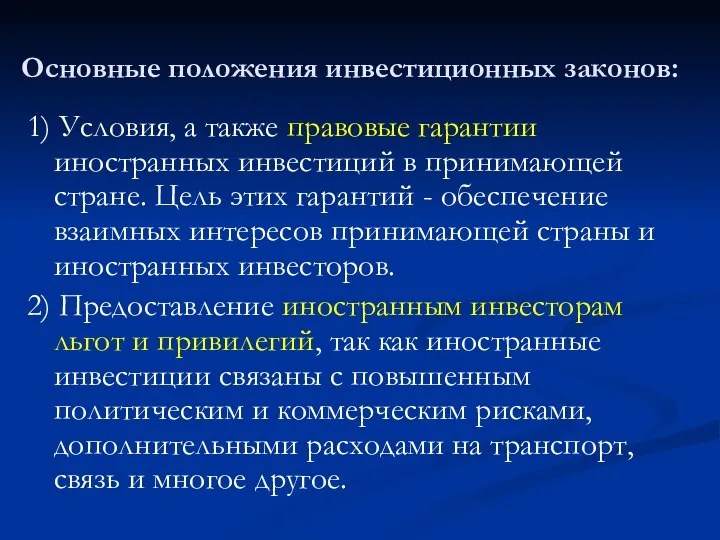 Основные положения инвестиционных законов:

1) Условия, а также правовые гарантии иностранных инвестиций в принимающей стране. Цель этих гарантий - обеспечение взаимных интересов принимающей страны и иностранных инвесторов.

2) Предоставление иностранным инвесторам льгот и привилегий, так как иностранные инвестиции связаны с повышенным политическим и коммерческим рисками, дополнительными расходами на транспорт, связь и многое другое.